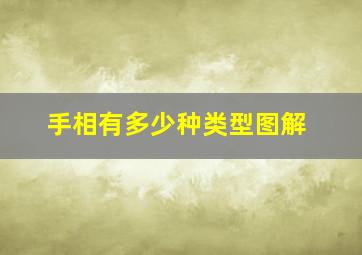 手相有多少种类型图解